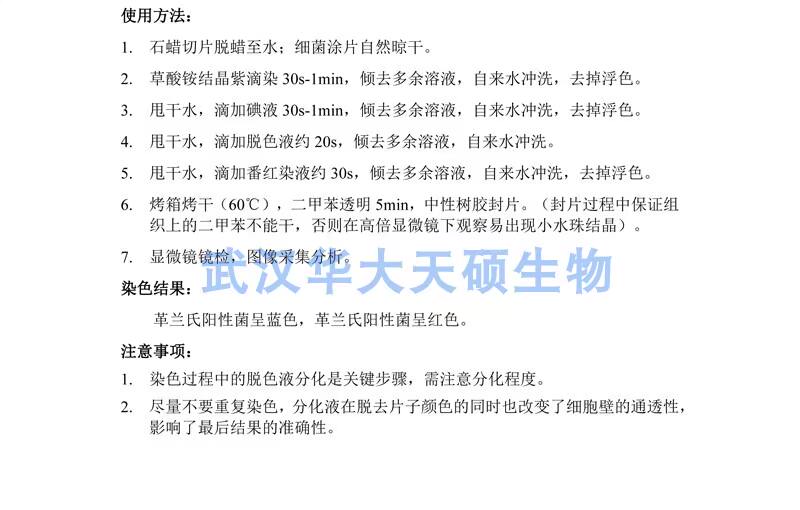 使用方法：

1. 石蜡切片脱蜡至水；细菌涂片自然晾干。

2. 草酸铵结晶紫滴染30s-1min，倾去多余溶液，自来水冲洗，去掉浮色。

3. 甩干水，滴加碘液30s-1min，倾去多余溶液，自来水冲洗，去掉浮色。

4. 甩干水，滴加脱色液约20s，倾去多余溶液，自来水冲洗。

5. 甩干水，滴加番红染液约30s，倾去多余溶液，自来水冲洗，去掉浮色。

6. 烤箱烤干（60℃），二甲苯透明5min，中性树胶封片。（封片过程中保证组织上的二甲苯不能干，否则在高倍显微镜下观察易出现小水珠结晶）。

7. 显微镜镜检，图像采集分析。

染色结果：

革兰氏阳性菌呈蓝色，革兰氏阳性菌呈红色。

注意事项：

1. 染色过程中的脱色液分化是关键步骤，需注意分化程度。

2. 尽量不要重复染色，分化液在脱去片子颜色的同时也改变了细胞壁的通透性，影响了最后结果的准确性。

武汉华大天硕生物